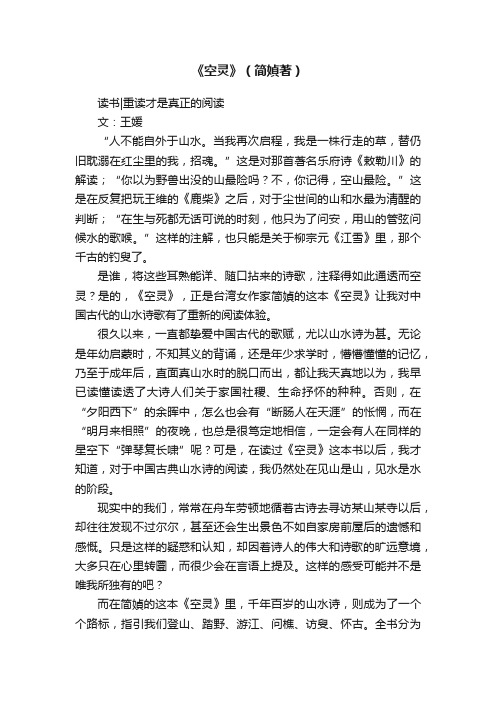 《空灵》（简媜著）

读书|重读才是真正的阅读

文：王媛

“人不能自外于山水。当我再次启程，我是一株行走的草，替仍旧耽溺在红尘里的我，招魂。”这是对那首著名乐府诗《敕勒川》的解读；“你以为野兽出没的山最险吗？不，你记得，空山最险。”这是在反复把玩王维的《鹿柴》之后，对于尘世间的山和水最为清醒的判断；“在生与死都无话可说的时刻，他只为了问安，用山的管弦问候水的歌喉。”这样的注解，也只能是关于柳宗元《江雪》里，那个千古的钓叟了。

是谁，将这些耳熟能详、随口拈来的诗歌，注释得如此通透而空灵？是的，《空灵》，正是台湾女作家简媜的这本《空灵》让我对中国古代的山水诗歌有了重新的阅读体验。

很久以来，一直都挚爱中国古代的歌赋，尤以山水诗为甚。无论是年幼启蒙时，不知其义的背诵，还是年少求学时，懵懵懂懂的记忆，乃至于成年后，直面真山水时的脱口而出，都让我天真地以为，我早已读懂读透了大诗人们关于家国社稷、生命抒怀的种种。否则，在“夕阳西下”的余晖中，怎么也会有“断肠人在天涯”的怅惘，而在“明月来相照”的夜晚，也总是很笃定地相信，一定会有人在同样的星空下“弹琴复长啸”呢？可是，在读过《空灵》这本书以后，我才知道，对于中国古典山水诗的阅读，我仍然处在见山是山，见水是水的阶段。

现实中的我们，常常在舟车劳顿地循着古诗去寻访某山某寺以后，却往往发现不过尔尔，甚至还会生出景色不如自家房前屋后的遗憾和感慨。只是这样的疑惑和认知，却因着诗人的伟大和诗歌的旷远意境，大多只在心里转圜，而很少会在言语上提及。这样的感受可能并不是唯我所独有的吧？

而在简媜的这本《空灵》里，千年百岁的山水诗，则成为了一个个路标，指引我们登山、踏野、游江、问樵、访叟、怀古。全书分为